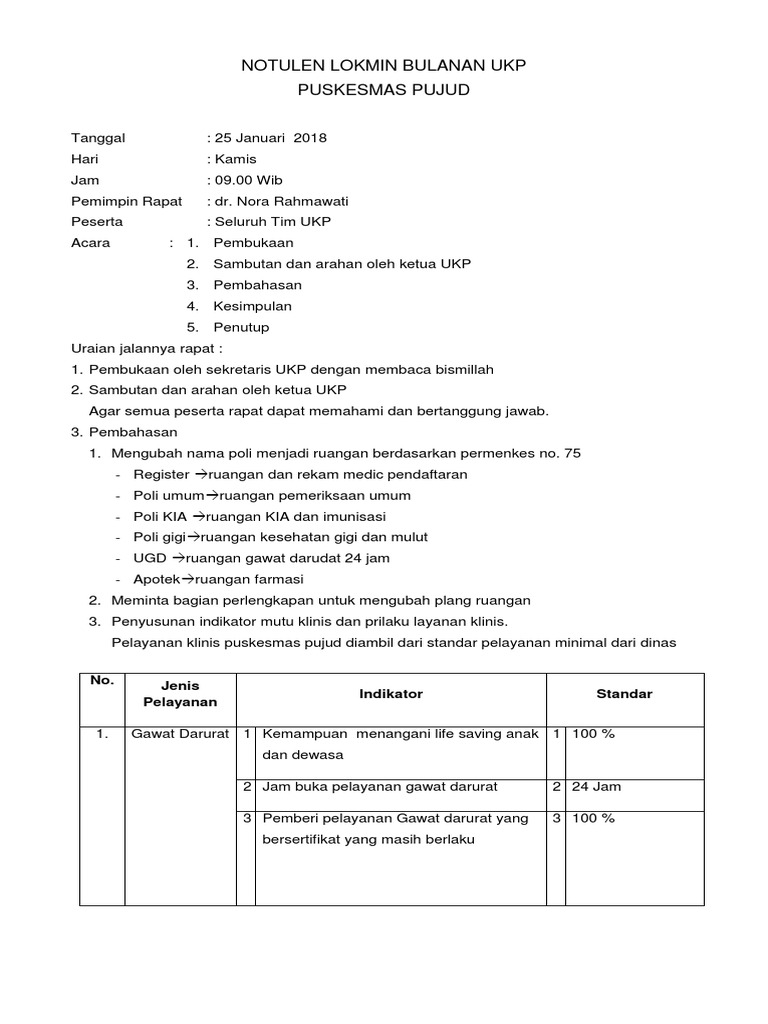 NOTULEN LOKMIN BULANAN UKP
PUSKESMAS PUJUD

Tanggal : 25 Januari 2018
Hari : Kamis
Jam : 09.00 Wib
Pemimpin Rapat : dr. Nora Rahmawati
Peserta : Seluruh Tim UKP
Acara : 1. Pembukaan
2. Sambutan dan arahan oleh ketua UKP
3. Pembahasan
4. Kesimpulan
5. Penutup

Uraian jalannya rapat :
1. Pembukaan oleh sekretaris UKP dengan membaca bismillah
2. Sambutan dan arahan oleh ketua UKP
Agar semua peserta rapat dapat memahami dan bertanggung jawab.
3. Pembahasan
1. Mengubah nama poli menjadi ruangan berdasarkan permenkes no. 75
- Register →ruangan dan rekam medic pendaftaran
- Poli umum→ruangan pemeriksaan umum
- Poli KIA →ruangan KIA dan imunisasi
- Poli gigi→ruangan kesehatan gigi dan mulut
- UGD →ruangan gawat darudat 24 jam
- Apotek→ruangan farmasi
2. Meminta bagian perlengkapan untuk mengubah plang ruangan
3. Penyusunan indikator mutu klinis dan prilaku layanan klinis.
Pelayanan klinis puskesmas pujud diambil dari standar pelayanan minimal dari dinas

| No. | Jenis Pelayanan | | Indikator | | Standar |
|---|---|---|---|---|---|
| 1. | Gawat Darurat | 1 | Kemampuan menangani life saving anak dan dewasa | 1 | 100 % |
| | | 2 | Jam buka pelayanan gawat darurat | 2 | 24 Jam |
| | | 3 | Pemberi pelayanan Gawat darurat yang bersertifikat yang masih berlaku | 3 | 100 % |